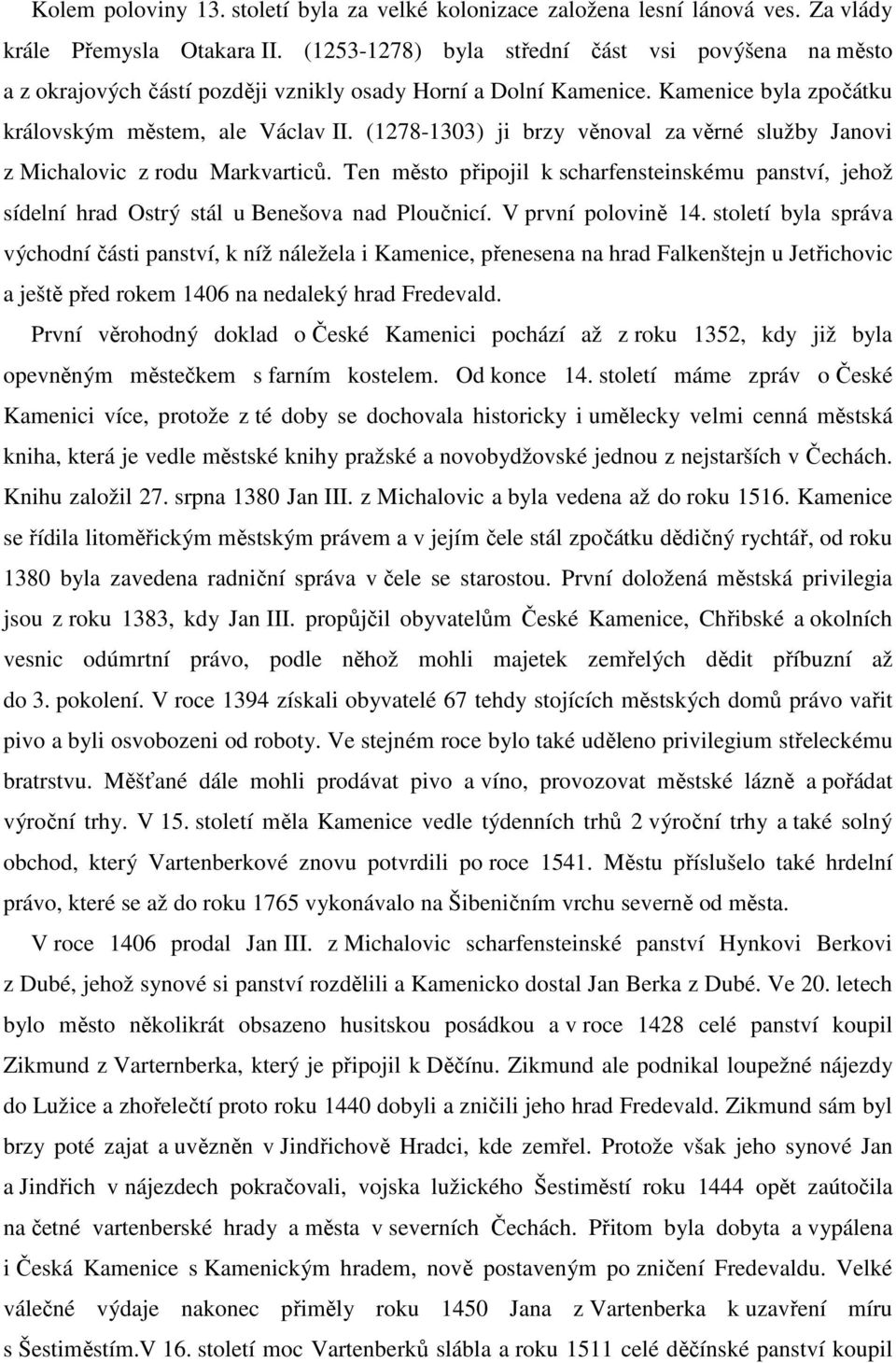 Kolem poloviny 13. století byla za velké kolonizace založena lesní lánová ves. Za vlády krále Přemysla Otakara II. (1253-1278) byla střední část vsi povýšena na město a z okrajových částí později vznikly osady Horní a Dolní Kamenice. Kamenice byla zpočátku královským městem, ale Václav II. (1278-1303) ji brzy věnoval za věrné služby Janovi z Michalovic z rodu Markvarticů. Ten město připojil k scharfensteinskému panství, jehož sídelní hrad Ostrý stál u Benešova nad Ploučnicí. V první polovině 14. století byla správa východní části panství, k níž náležela i Kamenice, přenesena na hrad Falkenštejn u Jetřichovic a ještě před rokem 1406 na nedaleký hrad Fredevald.

První věrohodný doklad o České Kamenici pochází až z roku 1352, kdy již byla opevněným městečkem s farním kostelem. Od konce 14. století máme zpráv o České Kamenici více, protože z té doby se dochovala historicky i umělecky velmi cenná městská kniha, která je vedle městské knihy pražské a novobydžovské jednou z nejstarších v Čechách. Knihu založil 27. srpna 1380 Jan III. z Michalovic a byla vedena až do roku 1516. Kamenice se řídila litoměřickým městským právem a v jejím čele stál zpočátku dědičný rychtář, od roku 1380 byla zavedena radniční správa v čele se starostou. První doložená městská privilegia jsou z roku 1383, kdy Jan III. propůjčil obyvatelům České Kamenice, Chřibské a okolních vesnic odúmrtní právo, podle něhož mohli majetek zemřelých dědit příbuzní až do 3. pokolení. V roce 1394 získali obyvatelé 67 tehdy stojících městských domů právo vařit pivo a byli osvobozeni od roboty. Ve stejném roce bylo také uděleno privilegium střeleckému bratrstvu. Měšťané dále mohli prodávat pivo a víno, provozovat městské lázně a pořádat výroční trhy. V 15. století měla Kamenice vedle týdenních trhů 2 výroční trhy a také solný obchod, který Vartenberkové znovu potvrdili po roce 1541. Městu příslušelo také hrdelní právo, které se až do roku 1765 vykonávalo na Šibeničním vrchu severně od města.

V roce 1406 prodal Jan III. z Michalovic scharfensteinské panství Hynkovi Berkovi z Dubé, jehož synové si panství rozdělili a Kamenicko dostal Jan Berka z Dubé. Ve 20. letech bylo město několikrát obsazeno husitskou posádkou a v roce 1428 celé panství koupil Zikmund z Varternberka, který je připojil k Děčínu. Zikmund ale podnikal loupežné nájezdy do Lužice a zhořelečtí proto roku 1440 dobyli a zničili jeho hrad Fredevald. Zikmund sám byl brzy poté zajat a uvězněn v Jindřichově Hradci, kde zemřel. Protože však jeho synové Jan a Jindřich v nájezdech pokračovali, vojska lužického Šestiměstí roku 1444 opět zaútočila na četné vartenberské hrady a města v severních Čechách. Přitom byla dobyta a vypálena i Česká Kamenice s Kamenickým hradem, nově postaveným po zničení Fredevaldu. Velké válečné výdaje nakonec přinutily roku 1450 Jana z Vartenberka k uzavření míru s Šestiměstím.V 16. století moc Vartenberků slábla a roku 1511 celé děčínské panství koupil